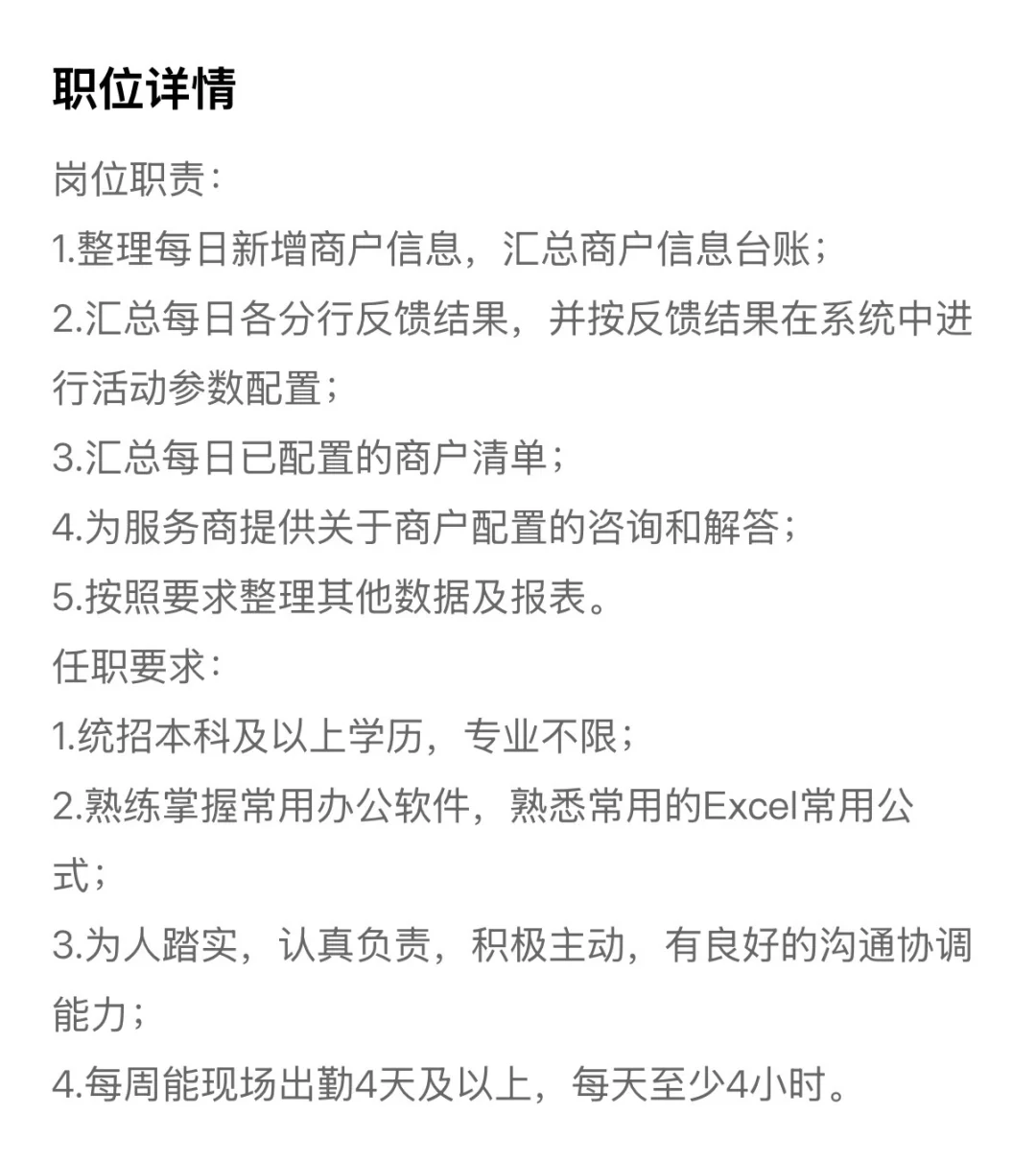 职位详情

岗位职责：
1.整理每日新增商户信息，汇总商户信息台账；
2.汇总每日各分行反馈结果，并按反馈结果在系统中进行活动参数配置；
3.汇总每日已配置的商户清单；
4.为服务商提供关于商户配置的咨询和解答；
5.按照要求整理其他数据及报表。
任职要求：
1.统招本科及以上学历，专业不限；
2.熟练掌握常用办公软件，熟悉常用的Excel常用公式；
3.为人踏实，认真负责，积极主动，有良好的沟通协调能力；
4.每周能现场出勤4天及以上，每天至少4小时。